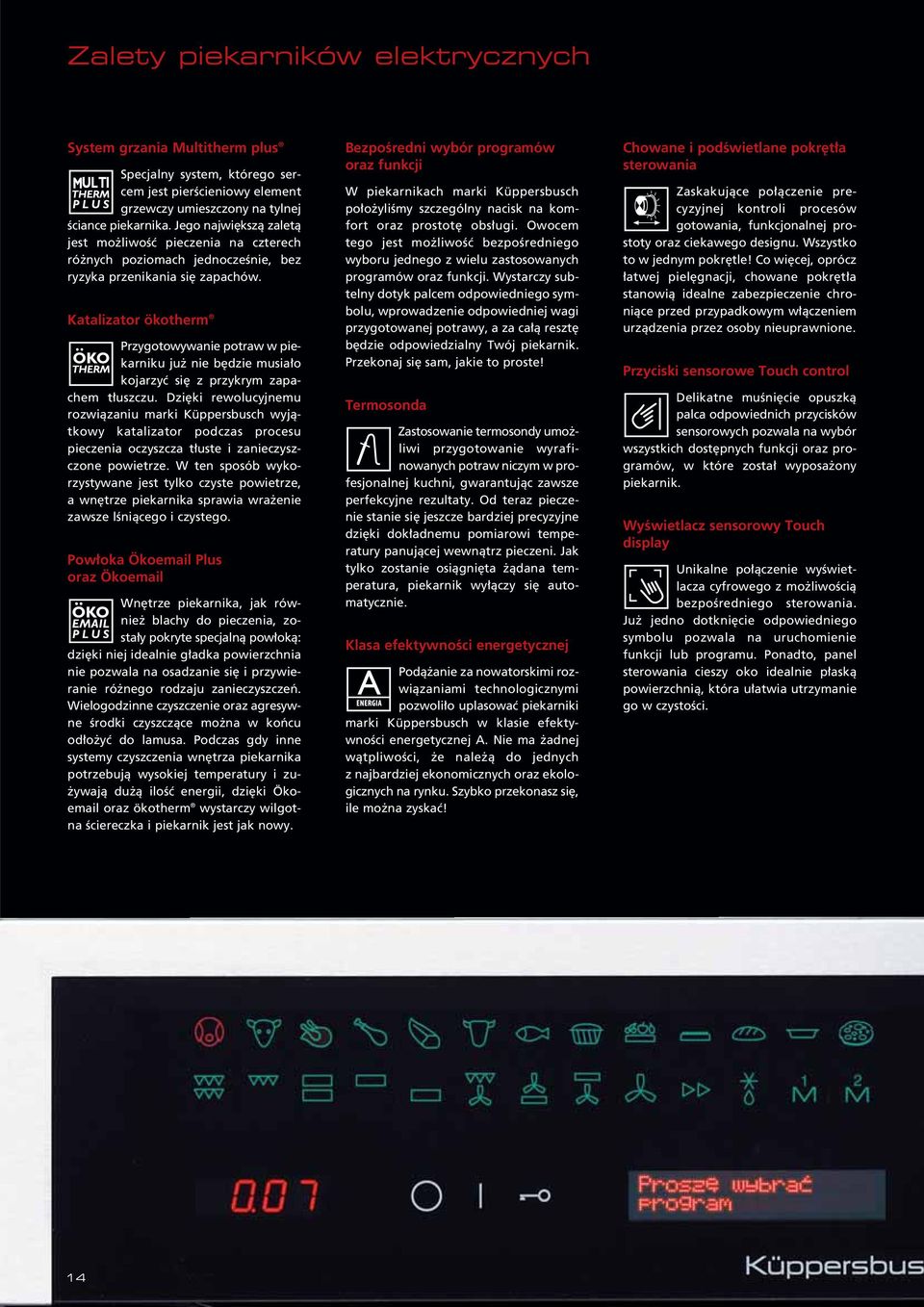 Zalety piekarników elektrycznych

System grzania Multitherm plus®

MULTI THERM PLUS

Specjalny system, którego sercem jest pierścieniowy element grzewczy umieszczony na tylnej ściance piekarnika. Jego największą zaletą jest możliwość pieczenia na czterech różnych poziomach jednocześnie, bez ryzyka przenikania się zapachów.

Katalizator ökotherm®

ÖKO THERM

Przygotowywanie potraw w piekarniku już nie będzie musiało kojarzyć się z przykrym zapachem tłuszczu. Dzięki rewolucyjnemu rozwiązaniu marki Küppersbusch wyjątkowy katalizator podczas procesu pieczenia oczyszcza tłuste i zanieczyszczone powietrze. W ten sposób wykorzystywane jest tylko czyste powietrze, a wnętrze piekarnika sprawia wrażenie zawsze lśniącego i czystego.

Powłoka Ökoemail Plus oraz Ökoemail

ÖKO EMAIL PLUS

Wnętrze piekarnika, jak również blachy do pieczenia, zostały pokryte specjalną powłoką: dzięki niej idealnie gładka powierzchnia nie pozwala na osadzanie się i przywieranie różnego rodzaju zanieczyszczeń. Wielogodzinne czyszczenie oraz agresywne środki czyszczące można w końcu odłożyć do lamusa. Podczas gdy inne systemy czyszczenia wnętrza piekarnika potrzebują wysokiej temperatury i zużywają dużą ilość energii, dzięki Ökoemail oraz ökotherm® wystarczy wilgotna ściereczka i piekarnik jest jak nowy.

Bezpośredni wybór programów oraz funkcji

W piekarnikach marki Küppersbusch położyliśmy szczególny nacisk na komfort oraz prostotę obsługi. Owocem tego jest możliwość bezpośredniego wyboru jednego z wielu zastosowanych programów oraz funkcji. Wystarczy subtelny dotyk palcem odpowiedniego symbolu, wprowadzenie odpowiedniej wagi przygotowanej potrawy, a za całą resztę będzie odpowiedzialny Twój piekarnik. Przekonaj się sam, jakie to proste!

Termosonda

Zastosowanie termosondy umożliwi przygotowanie wyrafinowanych potraw niczym w profesjonalnej kuchni, gwarantując zawsze perfekcyjne rezultaty. Od teraz pieczenie stanie się jeszcze bardziej precyzyjne dzięki dokładnemu pomiarowi temperatury panującej wewnątrz pieczeni. Jak tylko zostanie osiągnięta żądana temperatura, piekarnik wyłączy się automatycznie.

Klasa efektywności energetycznej

A ENERGIA

Podążanie za nowatorskimi rozwiązaniami technologicznymi pozwoliło uplasować piekarniki marki Küppersbusch w klasie efektywności energetycznej A. Nie ma żadnej wątpliwości, że należą do jednych z najbardziej ekonomicznych oraz ekologicznych na rynku. Szybko przekonasz się, ile można zyskać!

Chowane i podświetlane pokrętła sterowania

Zaskakujące połączenie precyzyjnej kontroli procesów gotowania, funkcjonalnej prostoty oraz ciekawego designu. Wszystko to w jednym pokrętle! Co więcej, oprócz łatwej pielęgnacji, chowane pokrętła stanowią idealne zabezpieczenie chroniące przed przypadkowym włączeniem urządzenia przez osoby nieuprawnione.

Przyciski sensorowe Touch control

Delikatne muśnięcie opuszką palca odpowiednich przycisków sensorowych pozwala na wybór wszystkich dostępnych funkcji oraz programów, w które został wyposażony piekarnik.

Wyświetlacz sensorowy Touch display

Unikalne połączenie wyświetlacza cyfrowego z możliwością bezpośredniego sterowania. Już jedno dotknięcie odpowiedniego symbolu pozwala na uruchomienie funkcji lub programu. Ponadto, panel sterowania cieszy oko idealnie płaską powierzchnią, która ułatwia utrzymanie go w czystości.

1 M 2 M

0.07

Proszę wybrać program

14

Küppersbus